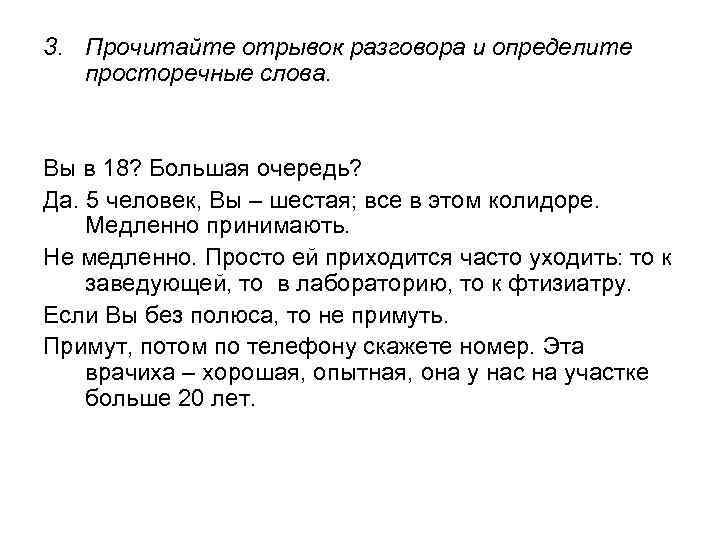 3. Прочитайте отрывок разговора и определите просторечные слова.

Вы в 18? Большая очередь?

Да. 5 человек, Вы – шестая; все в этом колидоре. Медленно принимають.

Не медленно. Просто ей приходится часто уходить: то к заведующей, то в лабораторию, то к фтизиатру.

Если Вы без полюса, то не примуть.

Примут, потом по телефону скажете номер. Эта врачиха – хорошая, опытная, она у нас на участке больше 20 лет.